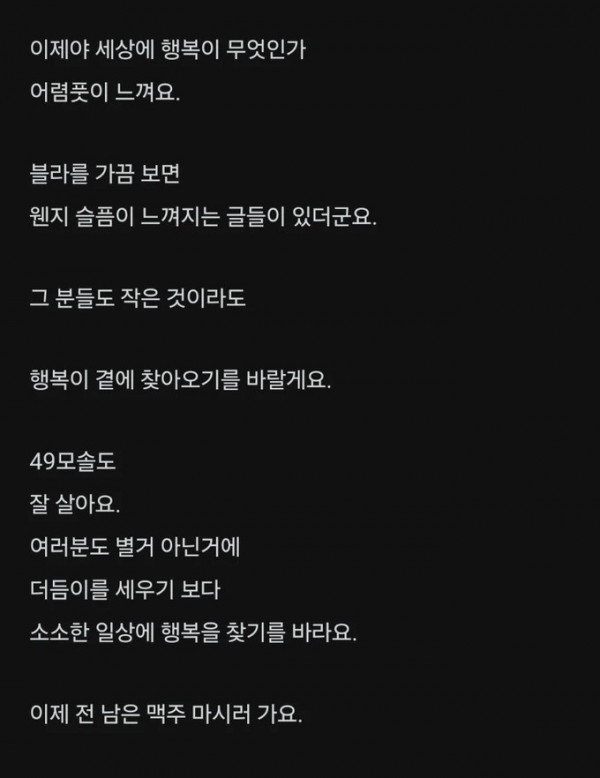 이제야 세상에 행복이 무엇인가
어렴풋이 느껴요.

블라를 가끔 보면
웬지 슬픔이 느껴지는 글들이 있더군요.

그 분들도 작은 것이라도

행복이 곁에 찾아오기를 바랄게요.

49모솔도
잘 살아요.
여러분도 별거 아닌거에
더듬이를 세우기 보다
소소한 일상에 행복을 찾기를 바라요.

이제 전 남은 맥주 마시러 가요.